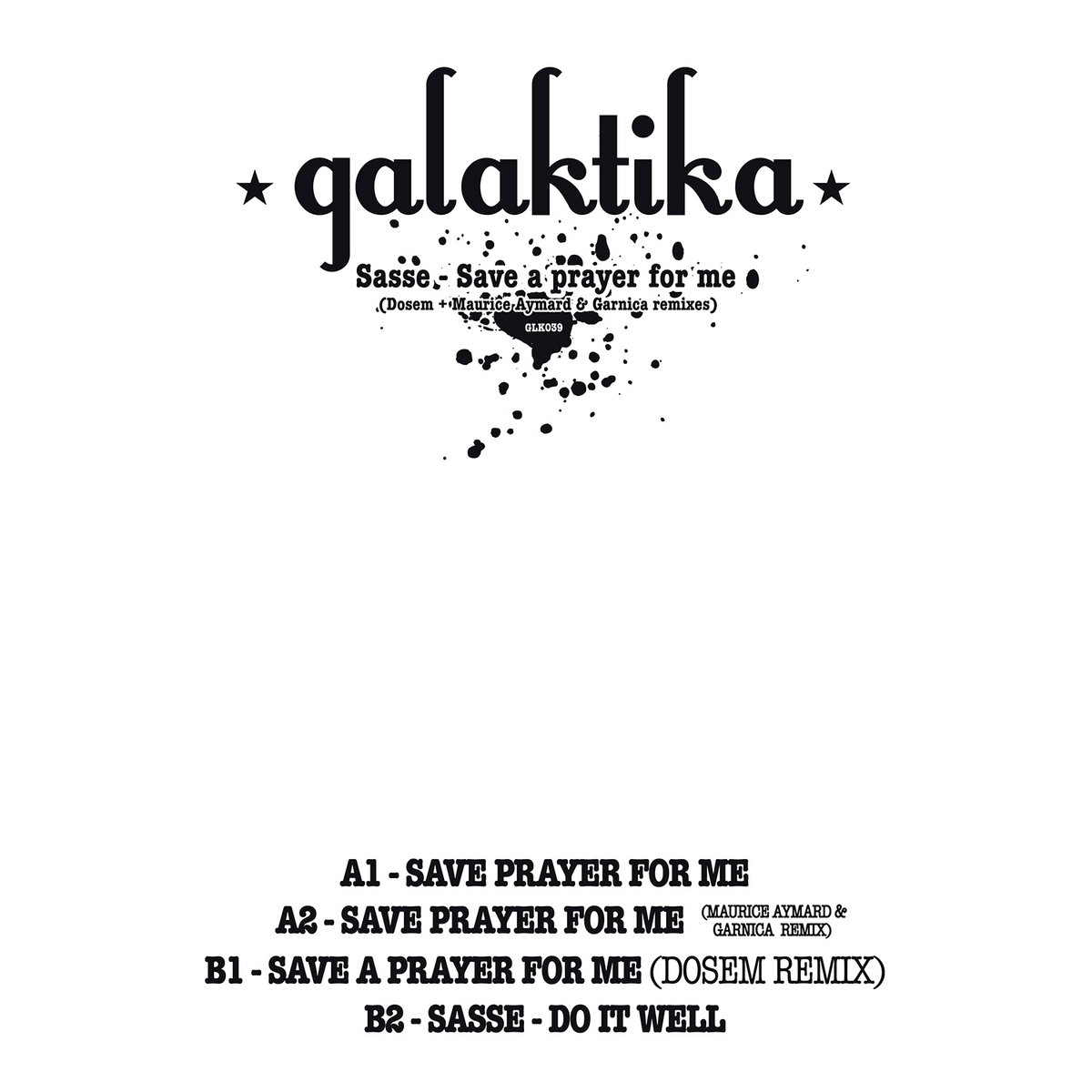 ★ galaktika ★

Sasse - Save a prayer for me

(Dosem + Maurice Aymard & Garnica remixes)

GLK039

A1 - SAVE PRAYER FOR ME

A2 - SAVE PRAYER FOR ME (MAURICE AYMARD & GARNICA REMIX)

B1 - SAVE A PRAYER FOR ME (DOSEM REMIX)

B2 - SASSE - DO IT WELL